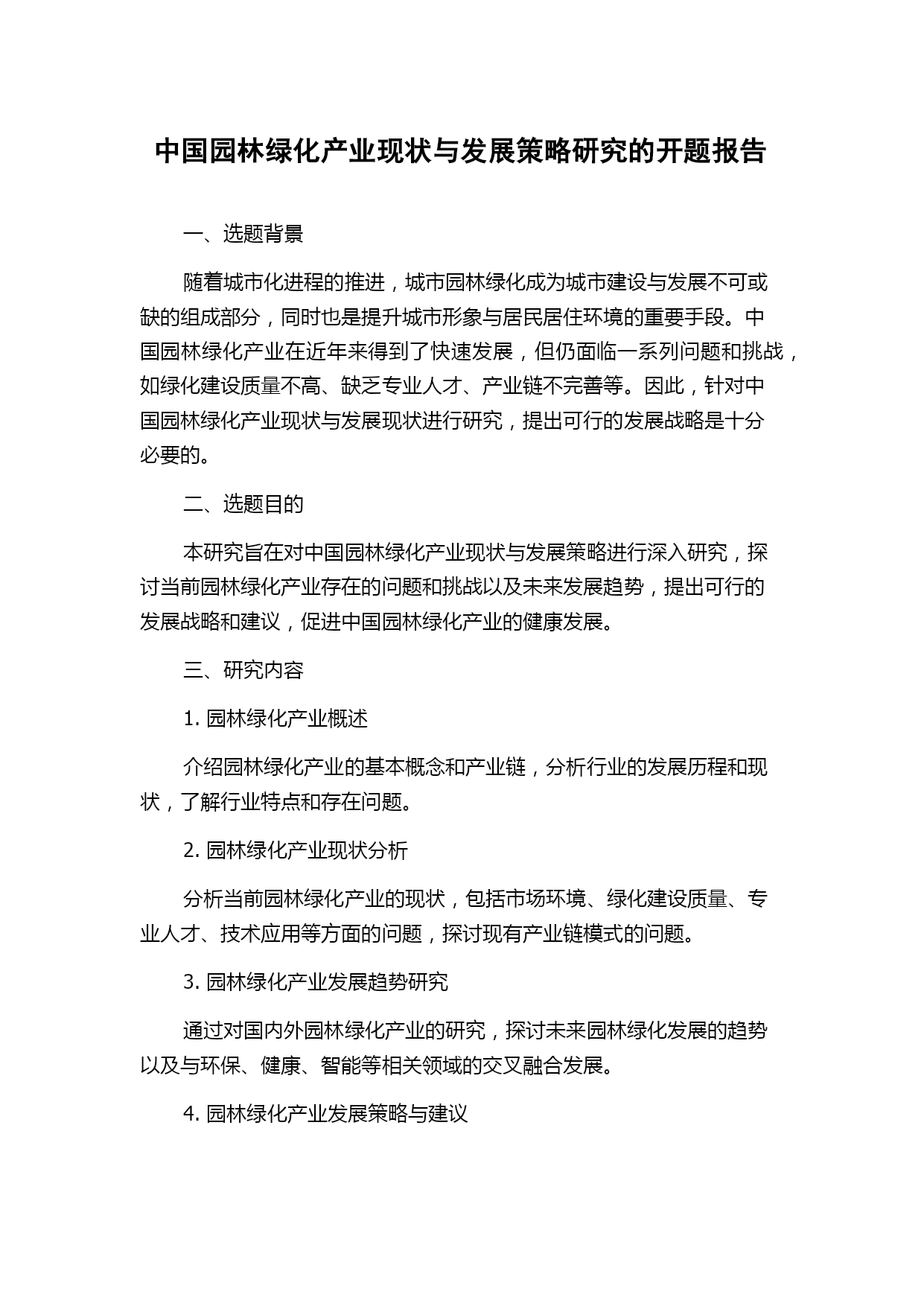 中国园林绿化产业现状与发展策略研究的开题报告

一、选题背景

随着城市化进程的推进，城市园林绿化成为城市建设与发展不可或缺的组成部分，同时也是提升城市形象与居民居住环境的重要手段。中国园林绿化产业在近年来得到了快速发展，但仍面临一系列问题和挑战，如绿化建设质量不高、缺乏专业人才、产业链不完善等。因此，针对中国园林绿化产业现状与发展现状进行研究，提出可行的发展战略是十分必要的。

二、选题目的

本研究旨在对中国园林绿化产业现状与发展策略进行深入研究，探讨当前园林绿化产业存在的问题和挑战以及未来发展趋势，提出可行的发展战略和建议，促进中国园林绿化产业的健康发展。

三、研究内容

1. 园林绿化产业概述

介绍园林绿化产业的基本概念和产业链，分析行业的发展历程和现状，了解行业特点和存在问题。

2. 园林绿化产业现状分析

分析当前园林绿化产业的现状，包括市场环境、绿化建设质量、专业人才、技术应用等方面的问题，探讨现有产业链模式的问题。

3. 园林绿化产业发展趋势研究

通过对国内外园林绿化产业的研究，探讨未来园林绿化发展的趋势以及与环保、健康、智能等相关领域的交叉融合发展。

4. 园林绿化产业发展策略与建议